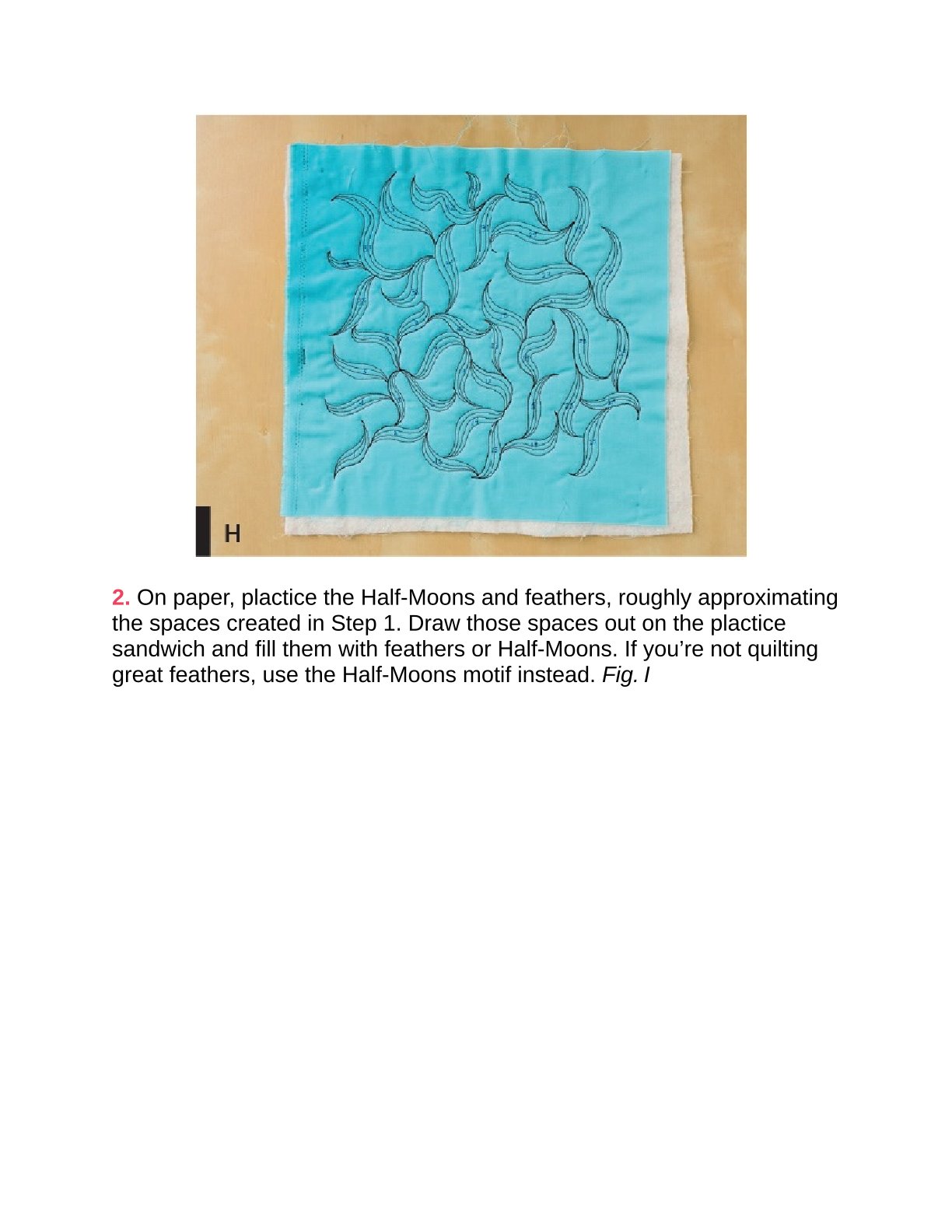 H

2. On paper, plactice the Half-Moons and feathers, roughly approximating the spaces created in Step 1. Draw those spaces out on the plactice sandwich and fill them with feathers or Half-Moons. If you're not quilting great feathers, use the Half-Moons motif instead. Fig. I